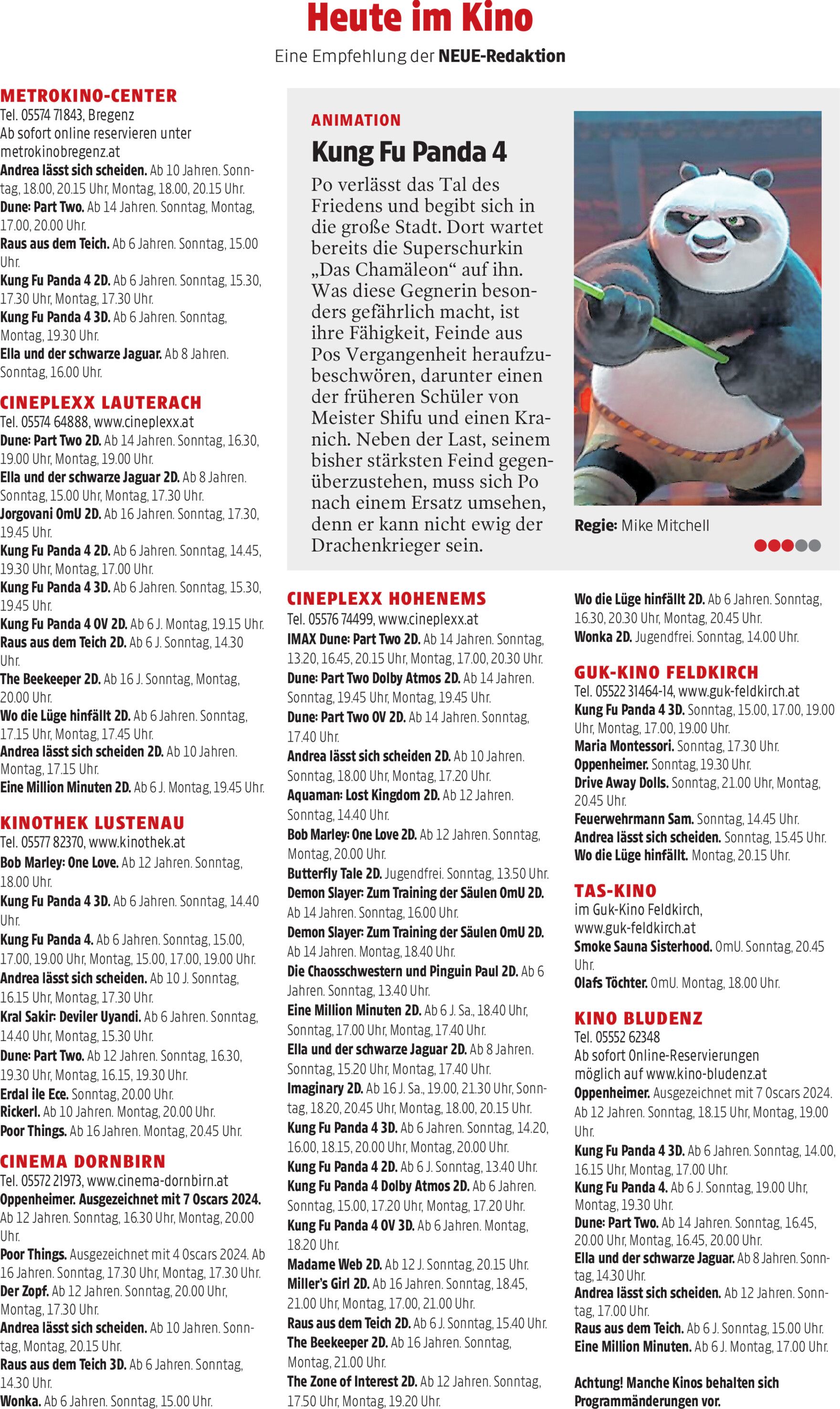 Heute im Kino

Eine Empfehlung der NEUE-Redaktion

METROKINO-CENTER
Tel. 05574 71843, Bregenz
Ab sofort online reservieren unter metrokinobregenz.at
Andrea lässt sich scheiden. Ab 10 Jahren. Sonntag, 18.00, 20.15 Uhr, Montag, 18.00, 20.15 Uhr.
Dune: Part Two. Ab 14 Jahren. Sonntag, Montag, 17.00, 20.00 Uhr.
Raus aus dem Teich. Ab 6 Jahren. Sonntag, 15.00 Uhr.
Kung Fu Panda 4 2D. Ab 6 Jahren. Sonntag, 15.30, 17.30 Uhr, Montag, 17.30 Uhr.
Kung Fu Panda 4 3D. Ab 6 Jahren. Sonntag, Montag, 19.30 Uhr.
Ella und der schwarze Jaguar. Ab 8 Jahren. Sonntag, 16.00 Uhr.

CINEPLEXX LAUTERACH
Tel. 05574 64888, www.cineplexx.at
Dune: Part Two 2D. Ab 14 Jahren. Sonntag, 16.30, 19.00 Uhr, Montag, 19.00 Uhr.
Ella und der schwarze Jaguar 2D. Ab 8 Jahren. Sonntag, 15.00 Uhr, Montag, 17.30 Uhr.
Jorgovani OmU 2D. Ab 16 Jahren. Sonntag, 17.30, 19.45 Uhr.
Kung Fu Panda 4 2D. Ab 6 Jahren. Sonntag, 14.45, 19.30 Uhr, Montag, 17.00 Uhr.
Kung Fu Panda 4 3D. Ab 6 Jahren. Sonntag, 15.30, 19.45 Uhr.
Kung Fu Panda 4 OV 2D. Ab 6 J. Montag, 19.15 Uhr.
Raus aus dem Teich 2D. Ab 6 J. Sonntag, 14.30 Uhr.
The Beekeeper 2D. Ab 16 J. Sonntag, Montag, 20.00 Uhr.
Wo die Lüge hinfällt 2D. Ab 6 Jahren. Sonntag, 17.15 Uhr, Montag, 17.45 Uhr.
Andrea lässt sich scheiden 2D. Ab 10 Jahren. Montag, 17.15 Uhr.
Eine Million Minuten 2D. Ab 6 J. Montag, 19.45 Uhr.

KINOTHEK LUSTENAU
Tel. 05577 82370, www.kinothek.at
Bob Marley: One Love. Ab 12 Jahren. Sonntag, 18.00 Uhr.
Kung Fu Panda 4 3D. Ab 6 Jahren. Sonntag, 14.40 Uhr.
Kung Fu Panda 4. Ab 6 Jahren. Sonntag, 15.00, 17.00, 19.00 Uhr, Montag, 15.00, 17.00, 19.00 Uhr.
Andrea lässt sich scheiden. Ab 10 J. Sonntag, 16.15 Uhr, Montag, 17.30 Uhr.
Kral Sakir: Deviler Uyandi. Ab 6 Jahren. Sonntag, 14.40 Uhr, Montag, 15.30 Uhr.
Dune: Part Two. Ab 12 Jahren. Sonntag, 16.30, 19.30 Uhr, Montag, 16.15, 19.30 Uhr.
Erdal ile Ece. Sonntag, 20.00 Uhr.
Rickerl. Ab 10 Jahren. Montag, 20.00 Uhr.
Poor Things. Ab 16 Jahren. Montag, 20.45 Uhr.

CINEMA DORNBIRN
Tel. 05572 21973, www.cinema-dornbirn.at
Oppenheimer. Ausgezeichnet mit 7 Oscars 2024. Ab 12 Jahren. Sonntag, 16.30 Uhr, Montag, 20.00 Uhr.
Poor Things. Ausgezeichnet mit 4 Oscars 2024. Ab 16 Jahren. Sonntag, 17.30 Uhr, Montag, 17.30 Uhr.
Der Zopf. Ab 12 Jahren. Sonntag, 20.00 Uhr, Montag, 17.30 Uhr.
Andrea lässt sich scheiden. Ab 10 Jahren. Sonntag, Montag, 20.15 Uhr.
Raus aus dem Teich 3D. Ab 6 Jahren. Sonntag, 14.30 Uhr.
Wonka. Ab 6 Jahren. Sonntag, 15.00 Uhr.

ANIMATION
Kung Fu Panda 4
Po verlässt das Tal des Friedens und begibt sich in die große Stadt. Dort wartet bereits die Superschurkin „Das Chamäleon“ auf ihn. Was diese Gegnerin besonders gefährlich macht, ist ihre Fähigkeit, Feinde aus Pos Vergangenheit heraufzubeschwören, darunter einen der früheren Schüler von Meister Shifu und einen Kranich. Neben der Last, seinem bisher stärksten Feind gegenüberzustehen, muss sich Po nach einem Ersatz umsehen, denn er kann nicht ewig der Drachenkrieger sein.

Regie: Mike Mitchell

CINEPLEXX HOHENEMS
Tel. 05576 74499, www.cineplexx.at
IMAX Dune: Part Two 2D. Ab 14 Jahren. Sonntag, 13.20, 16.45, 20.15 Uhr, Montag, 17.00, 20.30 Uhr.
Dune: Part Two Dolby Atmos 2D. Ab 14 Jahren. Sonntag, 19.45 Uhr, Montag, 19.45 Uhr.
Dune: Part Two OV 2D. Ab 14 Jahren. Sonntag, 17.40 Uhr.
Andrea lässt sich scheiden 2D. Ab 10 Jahren. Sonntag, 18.00 Uhr, Montag, 17.20 Uhr.
Aquaman: Lost Kingdom 2D. Ab 12 Jahren. Sonntag, 14.40 Uhr.
Bob Marley: One Love 2D. Ab 12 Jahren. Sonntag, Montag, 20.00 Uhr.
Butterfly Tale 2D. Jugendfrei. Sonntag, 13.50 Uhr.
Demon Slayer: Zum Training der Säulen OmU 2D. Ab 14 Jahren. Sonntag, 16.00 Uhr.
Demon Slayer: Zum Training der Säulen OmU 2D. Ab 14 Jahren. Montag, 18.40 Uhr.
Die Chaosschwestern und Pinguin Paul 2D. Ab 6 Jahren. Sonntag, 13.40 Uhr.
Eine Million Minuten 2D. Ab 6 J. Sa., 18.40 Uhr, Sonntag, 17.00 Uhr, Montag, 17.40 Uhr.
Ella und der schwarze Jaguar 2D. Ab 8 Jahren. Sonntag, 15.20 Uhr, Montag, 17.40 Uhr.
Imaginary 2D. Ab 16 J. Sa., 19.00, 21.30 Uhr, Sonntag, 18.20, 20.45 Uhr, Montag, 18.00, 20.15 Uhr.
Kung Fu Panda 4 3D. Ab 6 Jahren. Sonntag, 14.20, 16.00, 18.15, 20.00 Uhr, Montag, 20.00 Uhr.
Kung Fu Panda 4 2D. Ab 6 J. Sonntag, 13.40 Uhr.
Kung Fu Panda 4 Dolby Atmos 2D. Ab 6 Jahren. Sonntag, 15.00, 17.20 Uhr, Montag, 17.20 Uhr.
Kung Fu Panda 4 OV 3D. Ab 6 Jahren. Montag, 18.20 Uhr.
Madame Web 2D. Ab 12 J. Sonntag, 20.15 Uhr.
Miller's Girl 2D. Ab 16 Jahren. Sonntag, 18.45, 21.00 Uhr, Montag, 17.00, 21.00 Uhr.
Raus aus dem Teich 2D. Ab 6 J. Sonntag, 15.40 Uhr.
The Beekeeper 2D. Ab 16 Jahren. Sonntag, Montag, 21.00 Uhr.
The Zone of Interest 2D. Ab 12 Jahren. Sonntag, 17.50 Uhr, Montag, 19.20 Uhr.
Wo die Lüge hinfällt 2D. Ab 6 Jahren. Sonntag, 16.30, 20.30 Uhr, Montag, 20.45 Uhr.
Wonka 2D. Jugendfrei. Sonntag, 14.00 Uhr.

GUK-KINO FELDKIRCH
Tel. 05522 31464-14, www.guk-feldkirch.at
Kung Fu Panda 4 3D. Sonntag, 15.00, 17.00, 19.00 Uhr, Montag, 17.00, 19.00 Uhr.
Maria Montessori. Sonntag, 17.30 Uhr.
Oppenheimer. Sonntag, 19.30 Uhr.
Drive Away Dolls. Sonntag, 21.00 Uhr, Montag, 20.45 Uhr.
Feuerwehrmann Sam. Sonntag, 14.45 Uhr.
Andrea lässt sich scheiden. Sonntag, 15.45 Uhr.
Wo die Lüge hinfällt. Montag, 20.15 Uhr.

TAS-KINO
im Guk-Kino Feldkirch, www.guk-feldkirch.at
Smoke Sauna Sisterhood. OmU. Sonntag, 20.45 Uhr.
Olafs Töchter. OmU. Montag, 18.00 Uhr.

KINO BLUDENZ
Tel. 05552 62348
Ab sofort Online-Reservierungen möglich auf www.kino-bludenz.at
Oppenheimer. Ausgezeichnet mit 7 Oscars 2024. Ab 12 Jahren. Sonntag, 18.15 Uhr, Montag, 19.00 Uhr.
Kung Fu Panda 4 3D. Ab 6 Jahren. Sonntag, 14.00, 16.15 Uhr, Montag, 17.00 Uhr.
Kung Fu Panda 4. Ab 6 J. Sonntag, 19.00 Uhr, Montag, 19.30 Uhr.
Dune: Part Two. Ab 14 Jahren. Sonntag, 16.45, 20.00 Uhr, Montag, 16.45, 20.00 Uhr.
Ella und der schwarze Jaguar. Ab 8 Jahren. Sonntag, 14.30 Uhr.
Andrea lässt sich scheiden. Ab 12 Jahren. Sonntag, 17.00 Uhr.
Raus aus dem Teich. Ab 6 J. Sonntag, 15.00 Uhr.
Eine Million Minuten. Ab 6 J. Montag, 17.00 Uhr.

Achtung! Manche Kinos behalten sich Programmänderungen vor.